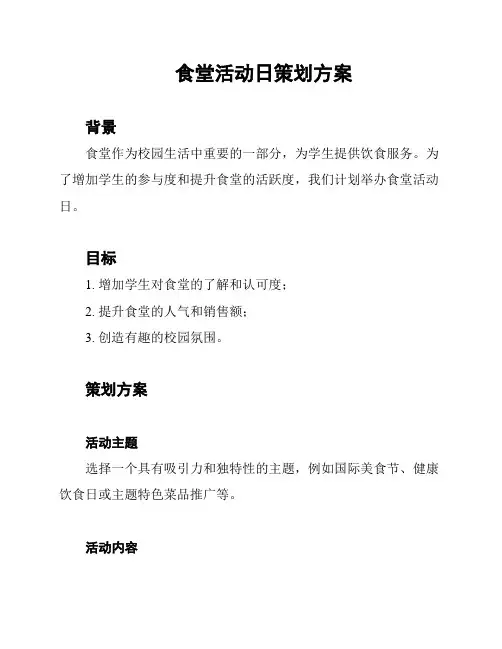 食堂活动日策划方案

背景

食堂作为校园生活中重要的一部分，为学生提供饮食服务。为了增加学生的参与度和提升食堂的活跃度，我们计划举办食堂活动日。

目标

1. 增加学生对食堂的了解和认可度；

2. 提升食堂的人气和销售额；

3. 创造有趣的校园氛围。

策划方案

活动主题

选择一个具有吸引力和独特性的主题，例如国际美食节、健康饮食日或主题特色菜品推广等。

活动内容